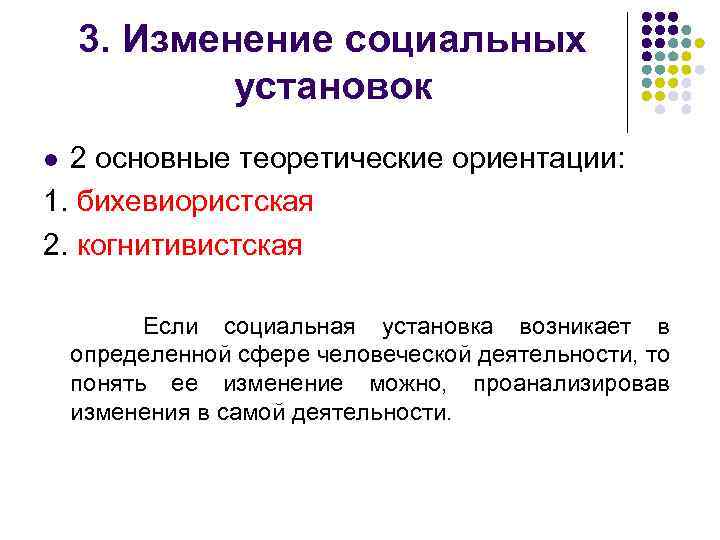 3. Изменение социальных установок

• 2 основные теоретические ориентации:

1. бихевиористская

2. когнитивистская

Если социальная установка возникает в определенной сфере человеческой деятельности, то понять ее изменение можно, проанализировав изменения в самой деятельности.